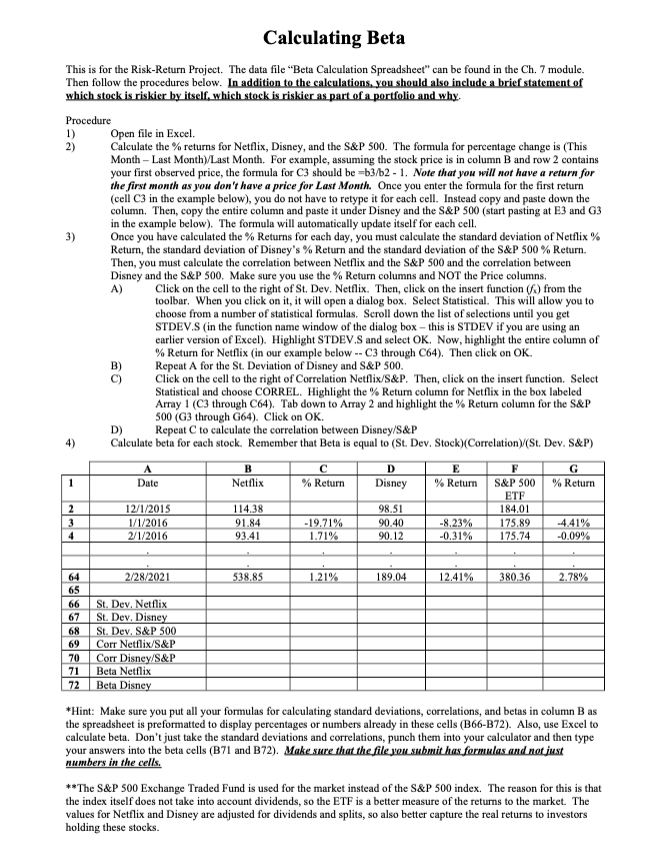 Calculating Beta

This is for the Risk-Return Project. The data file "Beta Calculation Spreadsheet" can be found in the Ch. 7 module. Then follow the procedures below. In addition to the calculations, you should also include a brief statement of which stock is riskier by itself, which stock is riskier as part of a portfolio and why.

Procedure
1) Open file in Excel.
2) Calculate the % returns for Netflix, Disney, and the S&P 500. The formula for percentage change is (This Month – Last Month)/Last Month. For example, assuming the stock price is in column B and row 2 contains your first observed price, the formula for C3 should be =b3/b2 - 1. Note that you will not have a return for the first month as you don't have a price for Last Month. Once you enter the formula for the first return (cell C3 in the example below), you do not have to retype it for each cell. Instead copy and paste down the column. Then, copy the entire column and paste it under Disney and the S&P 500 (start pasting at E3 and G3 in the example below). The formula will automatically update itself for each cell.
3) Once you have calculated the % Returns for each day, you must calculate the standard deviation of Netflix % Return, the standard deviation of Disney's % Return and the standard deviation of the S&P 500 % Return. Then, you must calculate the correlation between Netflix and the S&P 500 and the correlation between Disney and the S&P 500. Make sure you use the % Return columns and NOT the Price columns.
A) Click on the cell to the right of St. Dev. Netflix. Then, click on the insert function ($f_x$) from the toolbar. When you click on it, it will open a dialog box. Select Statistical. This will allow you to choose from a number of statistical formulas. Scroll down the list of selections until you get STDEV.S (in the function name window of the dialog box – this is STDEV if you are using an earlier version of Excel). Highlight STDEV.S and select OK. Now, highlight the entire column of % Return for Netflix (in our example below -- C3 through C64). Then click on OK.
B) Repeat A for the St. Deviation of Disney and S&P 500.
C) Click on the cell to the right of Correlation Netflix/S&P. Then, click on the insert function. Select Statistical and choose CORREL. Highlight the % Return column for Netflix in the box labeled Array 1 (C3 through C64). Tab down to Array 2 and highlight the % Return column for the S&P 500 (G3 through G64). Click on OK.
D) Repeat C to calculate the correlation between Disney/S&P
4) Calculate beta for each stock. Remember that Beta is equal to (St. Dev. Stock)(Correlation)/(St. Dev. S&P)

| | A | B | C | D | E | F | G |
|---|---|---|---|---|---|---|---|
| 1 | Date | Netflix | % Return | Disney | % Return | S&P 500 ETF | % Return |
| 2 | 12/1/2015 | 114.38 | | 98.51 | | 184.01 | |
| 3 | 1/1/2016 | 91.84 | -19.71% | 90.40 | -8.23% | 175.89 | -4.41% |
| 4 | 2/1/2016 | 93.41 | 1.71% | 90.12 | -0.31% | 175.74 | -0.09% |
| | . | . | . | . | . | . | . |
| | . | . | . | . | . | . | . |
| 64 | 2/28/2021 | 538.85 | 1.21% | 189.04 | 12.41% | 380.36 | 2.78% |
| 65 | | | | | | | |
| 66 | St. Dev. Netflix | | | | | | |
| 67 | St. Dev. Disney | | | | | | |
| 68 | St. Dev. S&P 500 | | | | | | |
| 69 | Corr Netflix/S&P | | | | | | |
| 70 | Corr Disney/S&P | | | | | | |
| 71 | Beta Netflix | | | | | | |
| 72 | Beta Disney | | | | | | |

*Hint: Make sure you put all your formulas for calculating standard deviations, correlations, and betas in column B as the spreadsheet is preformatted to display percentages or numbers already in these cells (B66-B72). Also, use Excel to calculate beta. Don't just take the standard deviations and correlations, punch them into your calculator and then type your answers into the beta cells (B71 and B72). Make sure that the file you submit has formulas and not just numbers in the cells.

**The S&P 500 Exchange Traded Fund is used for the market instead of the S&P 500 index. The reason for this is that the index itself does not take into account dividends, so the ETF is a better measure of the returns to the market. The values for Netflix and Disney are adjusted for dividends and splits, so also better capture the real returns to investors holding these stocks.